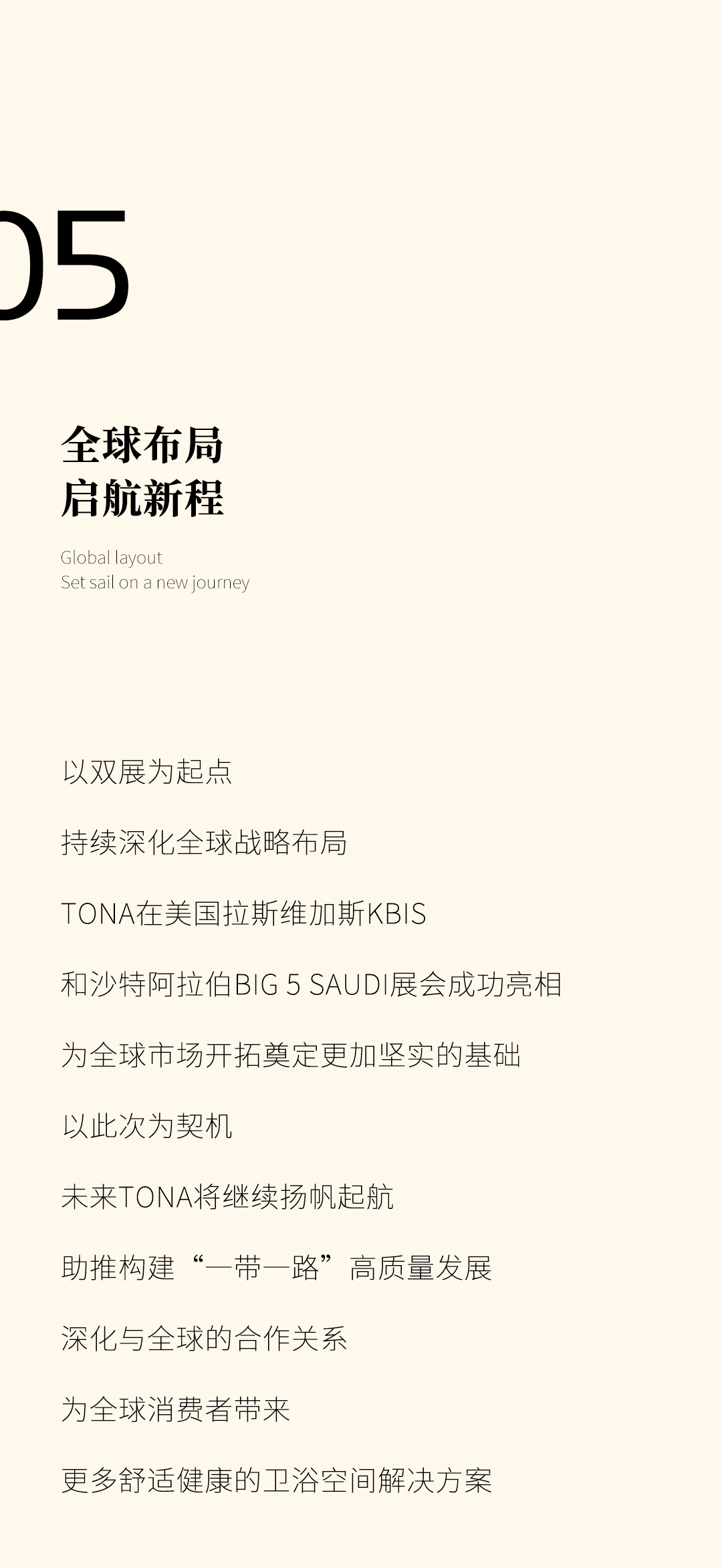 05

全球布局
启航新程

Global layout
Set sail on a new journey

以双展为起点

持续深化全球战略布局

TONA在美国拉斯维加斯KBIS

和沙特阿拉伯BIG 5 SAUDI展会成功亮相

为全球市场开拓奠定更加坚实的基础

以此次为契机

未来TONA将继续扬帆起航

助推构建“一带一路”高质量发展

深化与全球的合作关系

为全球消费者带来

更多舒适健康的卫浴空间解决方案